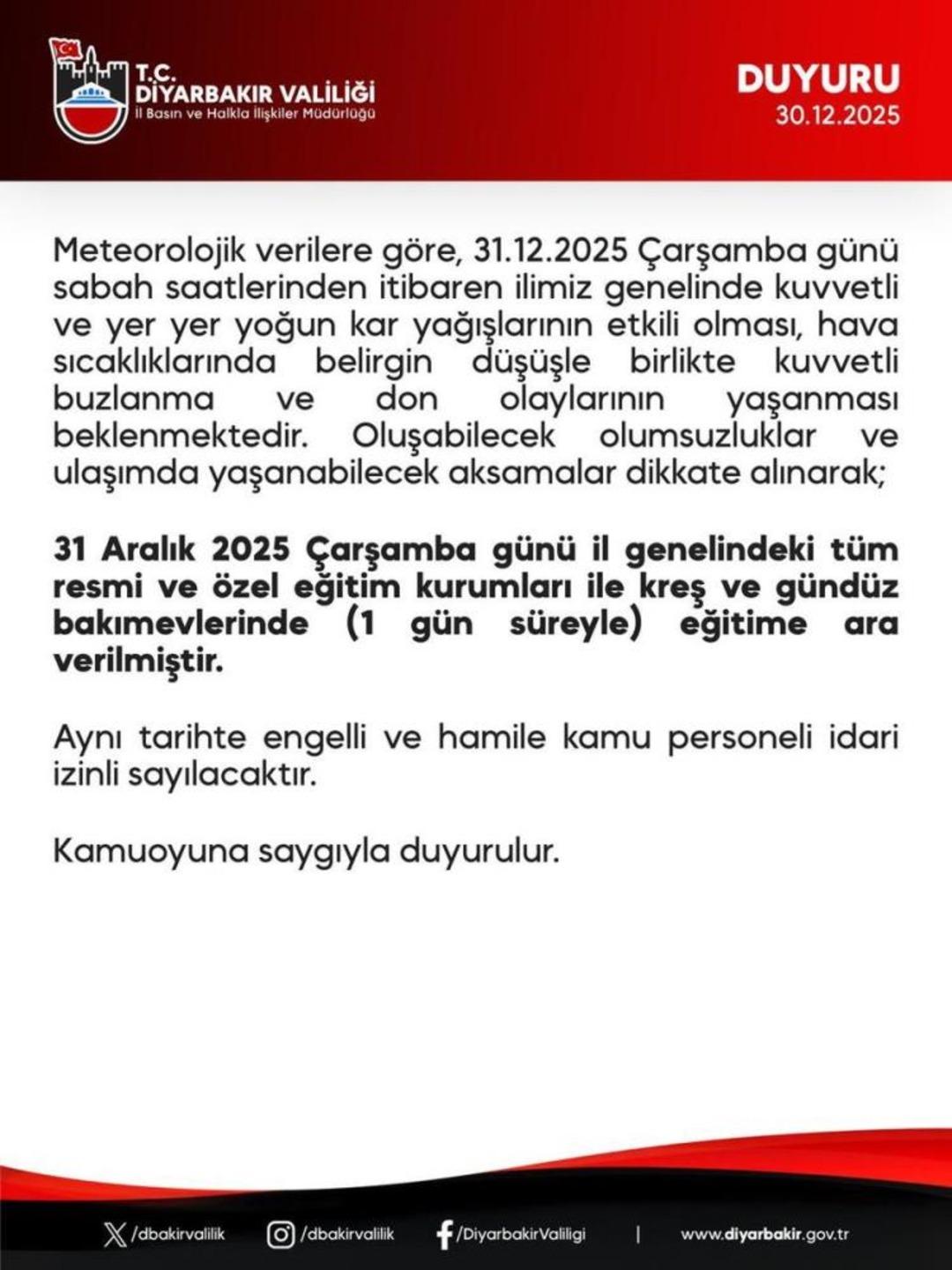 T.C.
DİYARBAKIR VALİLİĞİ
İl Basın ve Halkla İlişkiler Müdürlüğü

DUYURU
30.12.2025

Meteorolojik verilere göre, 31.12.2025 Çarşamba günü sabah saatlerinden itibaren ilimiz genelinde kuvvetli ve yer yer yoğun kar yağışlarının etkili olması, hava sıcaklıklarında belirgin düşüşle birlikte kuvvetli buzlanma ve don olaylarının yaşanması beklenmektedir. Oluşabilecek olumsuzluklar ve ulaşımda yaşanabilecek aksamalar dikkate alınarak;

31 Aralık 2025 Çarşamba günü il genelindeki tüm resmi ve özel eğitim kurumları ile kreş ve gündüz bakımevlerinde (1 gün süreyle) eğitime ara verilmiştir.

Aynı tarihte engelli ve hamile kamu personeli idari izinli sayılacaktır.

Kamuoyuna saygıyla duyurulur.

/dbakirvalilik /dbakirvalilik /DiyarbakirValiligi | www.diyarbakir.gov.tr